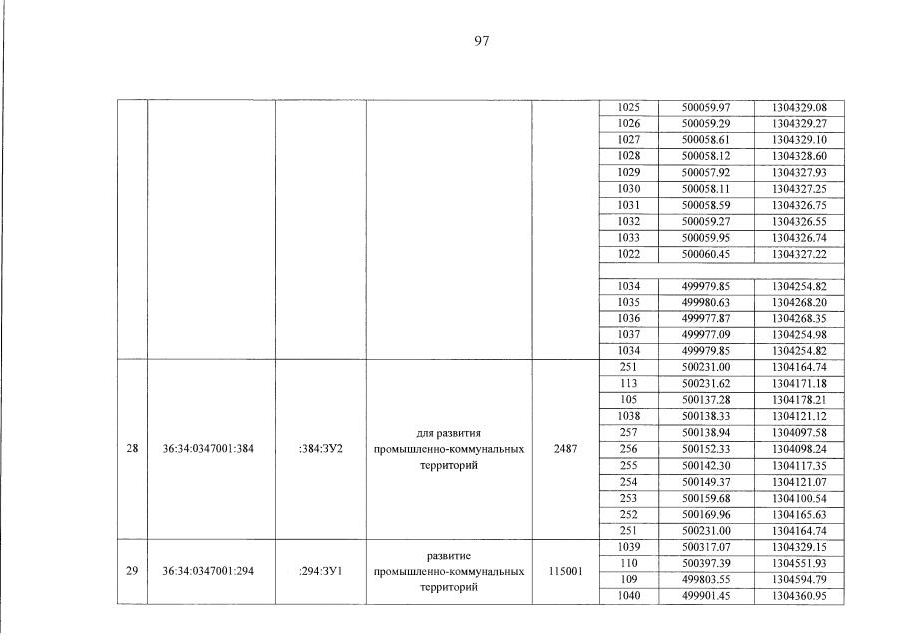 97

| | | | | | | | |
|---|---|---|---|---|---|---|---|
| | | | | | 1025 | 500059.97 | 1304329.08 |
| | | | | | 1026 | 500059.29 | 1304329.27 |
| | | | | | 1027 | 500058.61 | 1304329.10 |
| | | | | | 1028 | 500058.12 | 1304328.60 |
| | | | | | 1029 | 500057.92 | 1304327.93 |
| | | | | | 1030 | 500058.11 | 1304327.25 |
| | | | | | 1031 | 500058.59 | 1304326.75 |
| | | | | | 1032 | 500059.27 | 1304326.55 |
| | | | | | 1033 | 500059.95 | 1304326.74 |
| | | | | | 1022 | 500060.45 | 1304327.22 |
| | | | | | | | |
| | | | | | 1034 | 499979.85 | 1304254.82 |
| | | | | | 1035 | 499980.63 | 1304268.20 |
| | | | | | 1036 | 499977.87 | 1304268.35 |
| | | | | | 1037 | 499977.09 | 1304254.98 |
| | | | | | 1034 | 499979.85 | 1304254.82 |
| 28 | 36:34:0347001:384 | :384:ЗУ2 | для развития промышленно-коммунальных территорий | 2487 | 251 | 500231.00 | 1304164.74 |
| | | | | | 113 | 500231.62 | 1304171.18 |
| | | | | | 105 | 500137.28 | 1304178.21 |
| | | | | | 1038 | 500138.33 | 1304121.12 |
| | | | | | 257 | 500138.94 | 1304097.58 |
| | | | | | 256 | 500152.33 | 1304098.24 |
| | | | | | 255 | 500142.30 | 1304117.35 |
| | | | | | 254 | 500149.37 | 1304121.07 |
| | | | | | 253 | 500159.68 | 1304100.54 |
| | | | | | 252 | 500169.96 | 1304165.63 |
| | | | | | 251 | 500231.00 | 1304164.74 |
| 29 | 36:34:0347001:294 | :294:ЗУ1 | развитие промышленно-коммунальных территорий | 115001 | 1039 | 500317.07 | 1304329.15 |
| | | | | | 110 | 500397.39 | 1304551.93 |
| | | | | | 109 | 499803.55 | 1304594.79 |
| | | | | | 1040 | 499901.45 | 1304360.95 |